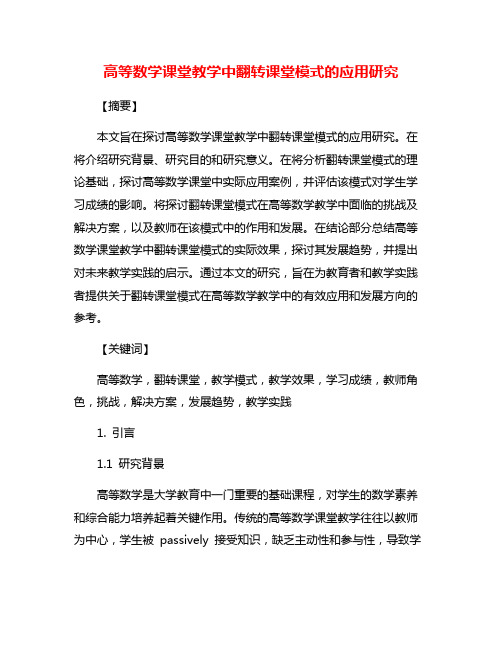 高等数学课堂教学中翻转课堂模式的应用研究

【摘要】

本文旨在探讨高等数学课堂教学中翻转课堂模式的应用研究。在将介绍研究背景、研究目的和研究意义。在将分析翻转课堂模式的理论基础，探讨高等数学课堂中实际应用案例，并评估该模式对学生学习成绩的影响。将探讨翻转课堂模式在高等数学教学中面临的挑战及解决方案，以及教师在该模式中的作用和发展。在结论部分总结高等数学课堂教学中翻转课堂模式的实际效果，探讨其发展趋势，并提出对未来教学实践的启示。通过本文的研究，旨在为教育者和教学实践者提供关于翻转课堂模式在高等数学教学中的有效应用和发展方向的参考。

【关键词】

高等数学，翻转课堂，教学模式，教学效果，学习成绩，教师角色，挑战，解决方案，发展趋势，教学实践

1. 引言

1.1 研究背景

高等数学是大学教育中一门重要的基础课程，对学生的数学素养和综合能力培养起着关键作用。传统的高等数学课堂教学往往以教师为中心，学生被 passively 接受知识，缺乏主动性和参与性，导致学